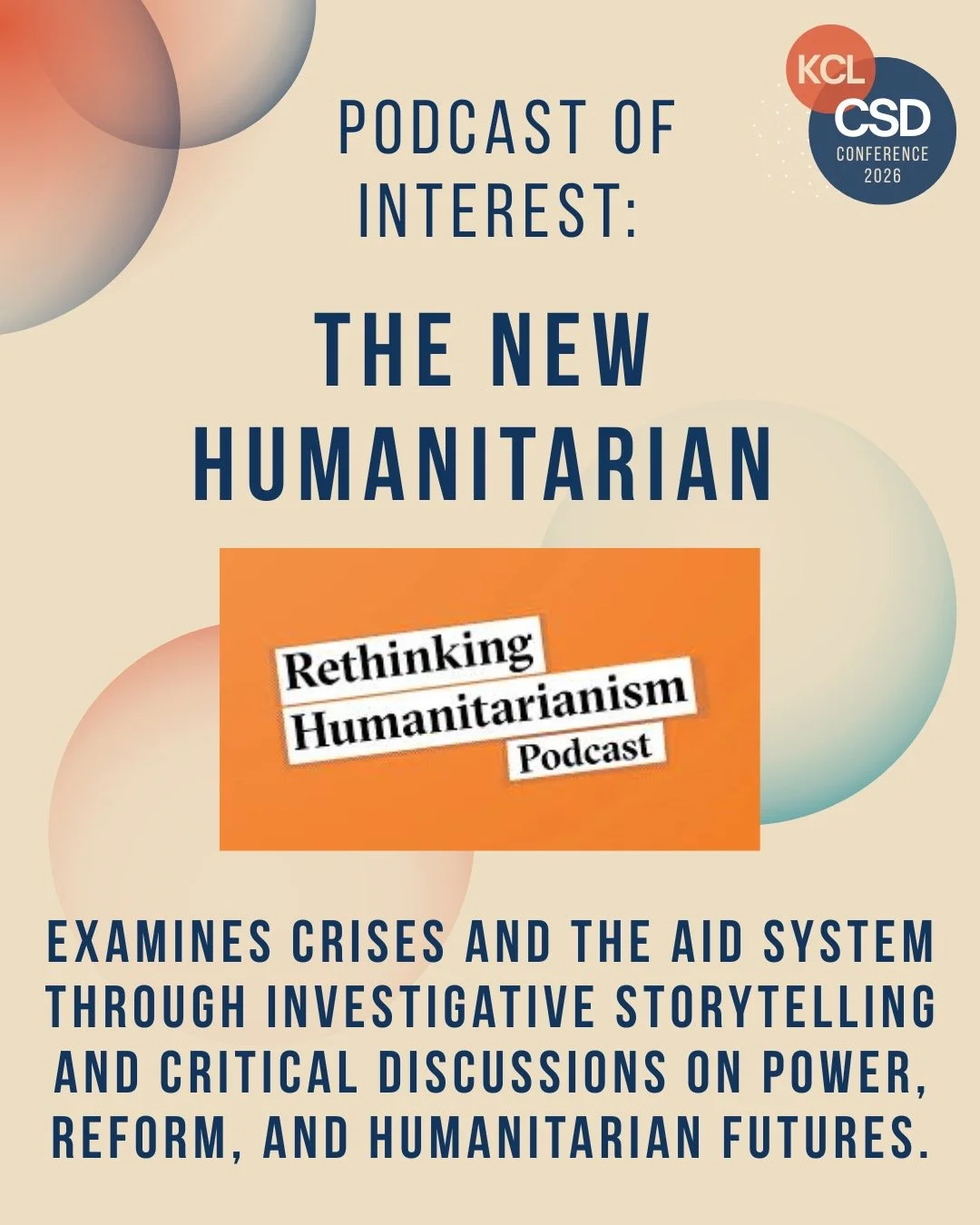 KCL
CSD
CONFERENCE
2026

PODCAST OF INTEREST:

THE NEW HUMANITARIAN

Rethinking
Humanitarianism
Podcast

EXAMINES CRISES AND THE AID SYSTEM THROUGH INVESTIGATIVE STORYTELLING AND CRITICAL DISCUSSIONS ON POWER, REFORM, AND HUMANITARIAN FUTURES.